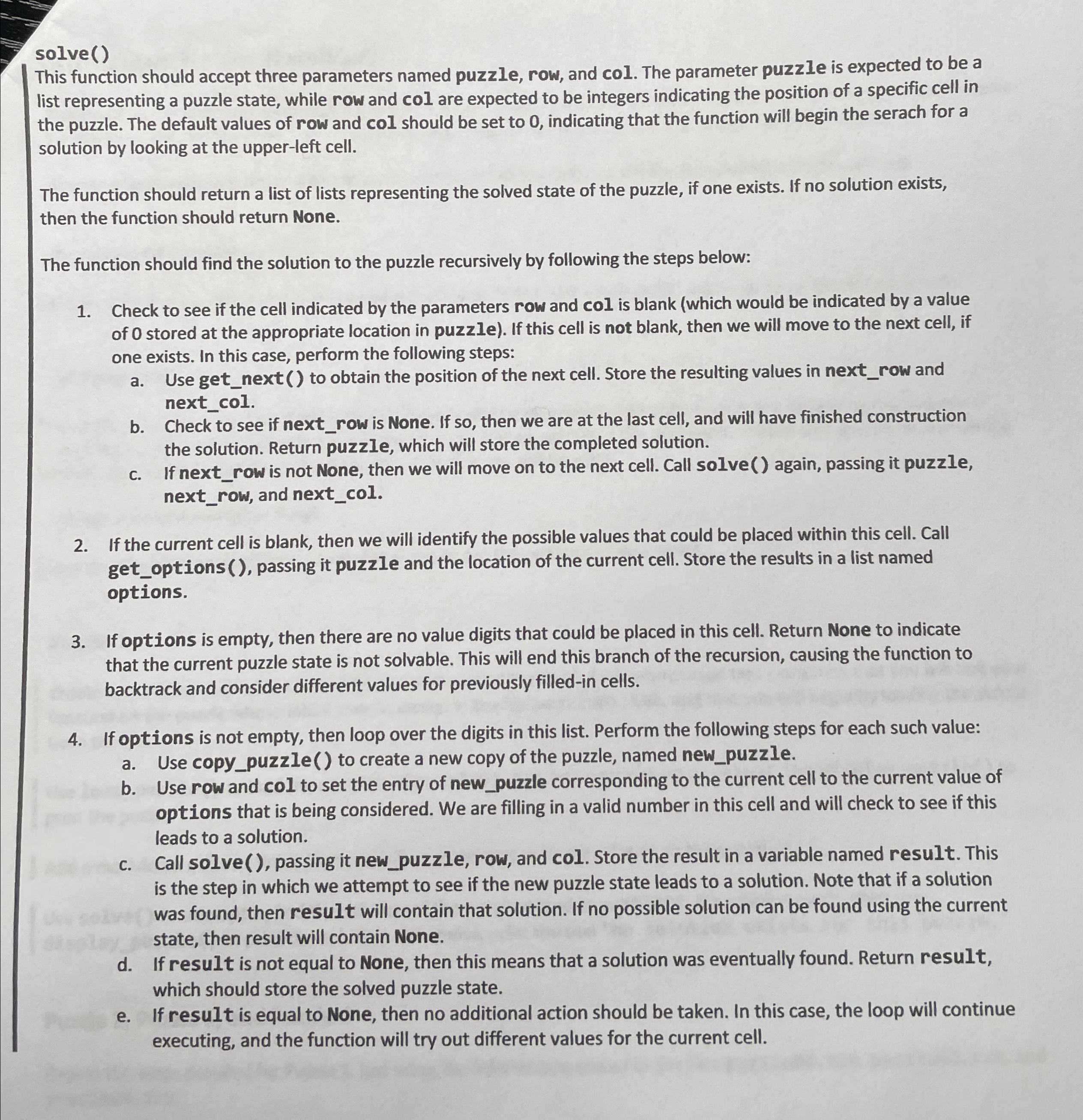 solve()

This function should accept three parameters named puzzle, row, and col. The parameter puzzle is expected to be a list representing a puzzle state, while row and col are expected to be integers indicating the position of a specific cell in the puzzle. The default values of row and col should be set to 0, indicating that the function will begin the serach for a solution by looking at the upper-left cell.

The function should return a list of lists representing the solved state of the puzzle, if one exists. If no solution exists, then the function should return None.

The function should find the solution to the puzzle recursively by following the steps below:

1. Check to see if the cell indicated by the parameters row and col is blank (which would be indicated by a value of 0 stored at the appropriate location in puzzle). If this cell is not blank, then we will move to the next cell, if one exists. In this case, perform the following steps:
a. Use get_next() to obtain the position of the next cell. Store the resulting values in next_row and next_col.
b. Check to see if next_row is None. If so, then we are at the last cell, and will have finished construction the solution. Return puzzle, which will store the completed solution.
c. If next_row is not None, then we will move on to the next cell. Call solve() again, passing it puzzle, next_row, and next_col.

2. If the current cell is blank, then we will identify the possible values that could be placed within this cell. Call get_options(), passing it puzzle and the location of the current cell. Store the results in a list named options.

3. If options is empty, then there are no value digits that could be placed in this cell. Return None to indicate that the current puzzle state is not solvable. This will end this branch of the recursion, causing the function to backtrack and consider different values for previously filled-in cells.

4. If options is not empty, then loop over the digits in this list. Perform the following steps for each such value:
a. Use copy_puzzle() to create a new copy of the puzzle, named new_puzzle.
b. Use row and col to set the entry of new_puzzle corresponding to the current cell to the current value of options that is being considered. We are filling in a valid number in this cell and will check to see if this leads to a solution.
c. Call solve(), passing it new_puzzle, row, and col. Store the result in a variable named result. This is the step in which we attempt to see if the new puzzle state leads to a solution. Note that if a solution was found, then result will contain that solution. If no possible solution can be found using the current state, then result will contain None.
d. If result is not equal to None, then this means that a solution was eventually found. Return result, which should store the solved puzzle state.
e. If result is equal to None, then no additional action should be taken. In this case, the loop will continue executing, and the function will try out different values for the current cell.